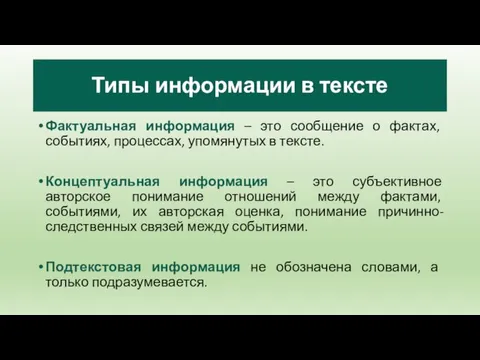 Типы информации в тексте

• Фактуальная информация – это сообщение о фактах, событиях, процессах, упомянутых в тексте.

• Концептуальная информация – это субъективное авторское понимание отношений между фактами, событиями, их авторская оценка, понимание причинно-следственных связей между событиями.

• Подтекстовая информация не обозначена словами, а только подразумевается.